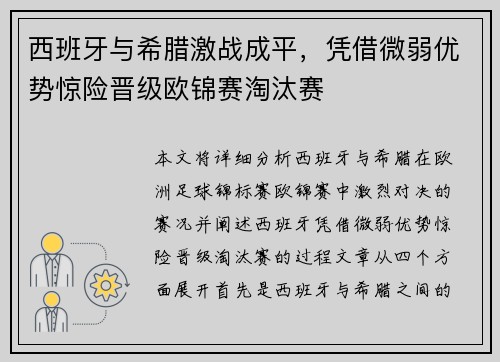 西班牙与希腊激战成平，凭借微弱优势惊险晋级欧锦赛淘汰赛

本文将详细分析西班牙与希腊在欧洲足球锦标赛欧锦赛中激烈对决的赛况并阐述西班牙凭借微弱优势惊险晋级淘汰赛的过程文章从四个方面展开首先是西班牙与希腊之间的